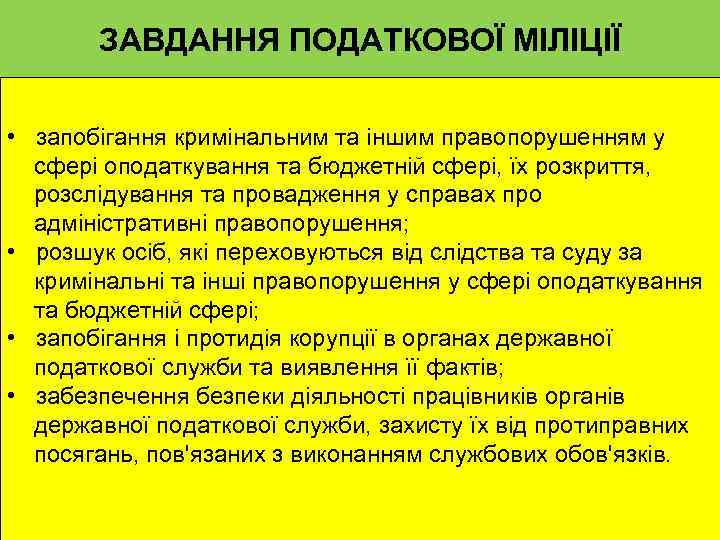 ЗАВДАННЯ ПОДАТКОВОЇ МІЛІЦІЇ

• запобігання кримінальним та іншим правопорушенням у сфері оподаткування та бюджетній сфері, їх розкриття, розслідування та провадження у справах про адміністративні правопорушення;
• розшук осіб, які переховуються від слідства та суду за кримінальні та інші правопорушення у сфері оподаткування та бюджетній сфері;
• запобігання і протидія корупції в органах державної податкової служби та виявлення її фактів;
• забезпечення безпеки діяльності працівників органів державної податкової служби, захисту їх від протиправних посягань, пов'язаних з виконанням службових обов'язків.